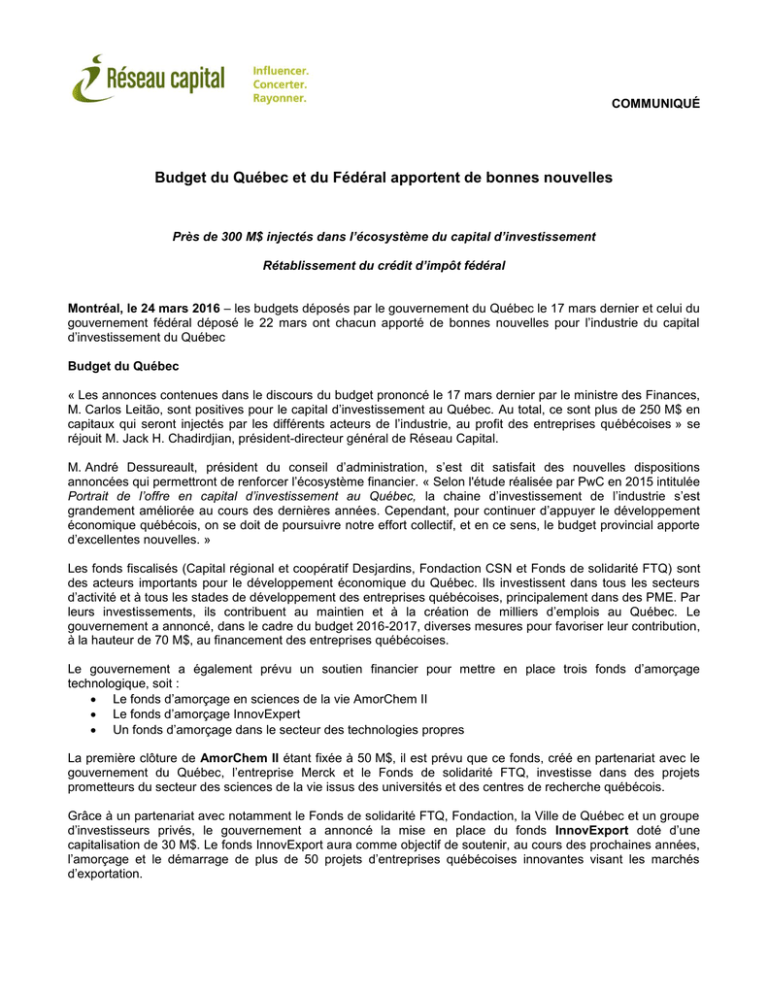 Réseau capital

Influencer.
Concerter.
Rayonner.

COMMUNIQUÉ

Budget du Québec et du Fédéral apportent de bonnes nouvelles

Près de 300 M$ injectés dans l'écosystème du capital d'investissement

Rétablissement du crédit d'impôt fédéral

Montréal, le 24 mars 2016 – les budgets déposés par le gouvernement du Québec le 17 mars dernier et celui du gouvernement fédéral déposé le 22 mars ont chacun apporté de bonnes nouvelles pour l'industrie du capital d'investissement du Québec

Budget du Québec

« Les annonces contenues dans le discours du budget prononcé le 17 mars dernier par le ministre des Finances, M. Carlos Leitão, sont positives pour le capital d'investissement au Québec. Au total, ce sont plus de 250 M$ en capitaux qui seront injectés par les différents acteurs de l'industrie, au profit des entreprises québécoises » se réjouit M. Jack H. Chadirdjian, président-directeur général de Réseau Capital.

M. André Dessureault, président du conseil d'administration, s'est dit satisfait des nouvelles dispositions annoncées qui permettront de renforcer l'écosystème financier. « Selon l'étude réalisée par PwC en 2015 intitulée Portrait de l'offre en capital d'investissement au Québec, la chaine d'investissement de l'industrie s'est grandement améliorée au cours des dernières années. Cependant, pour continuer d'appuyer le développement économique québécois, on se doit de poursuivre notre effort collectif, et en ce sens, le budget provincial apporte d'excellentes nouvelles. »

Les fonds fiscalisés (Capital régional et coopératif Desjardins, Fondaction CSN et Fonds de solidarité FTQ) sont des acteurs importants pour le développement économique du Québec. Ils investissent dans tous les secteurs d'activité et à tous les stades de développement des entreprises québécoises, principalement dans des PME. Par leurs investissements, ils contribuent au maintien et à la création de milliers d'emplois au Québec. Le gouvernement a annoncé, dans le cadre du budget 2016-2017, diverses mesures pour favoriser leur contribution, à la hauteur de 70 M$, au financement des entreprises québécoises.

Le gouvernement a également prévu un soutien financier pour mettre en place trois fonds d'amorçage technologique, soit :
• Le fonds d'amorçage en sciences de la vie AmorChem II
• Le fonds d'amorçage InnovExpert
• Un fonds d'amorçage dans le secteur des technologies propres

La première clôture de AmorChem II étant fixée à 50 M$, il est prévu que ce fonds, créé en partenariat avec le gouvernement du Québec, l'entreprise Merck et le Fonds de solidarité FTQ, investisse dans des projets prometteurs du secteur des sciences de la vie issus des universités et des centres de recherche québécois.

Grâce à un partenariat avec notamment le Fonds de solidarité FTQ, Fondaction, la Ville de Québec et un groupe d'investisseurs privés, le gouvernement a annoncé la mise en place du fonds InnovExport doté d'une capitalisation de 30 M$. Le fonds InnovExport aura comme objectif de soutenir, au cours des prochaines années, l'amorçage et le démarrage de plus de 50 projets d'entreprises québécoises innovantes visant les marchés d'exportation.